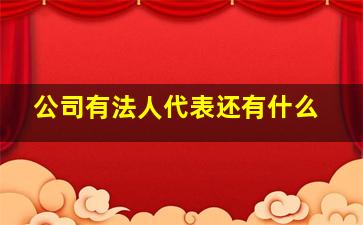 公司有法人代表还有什么